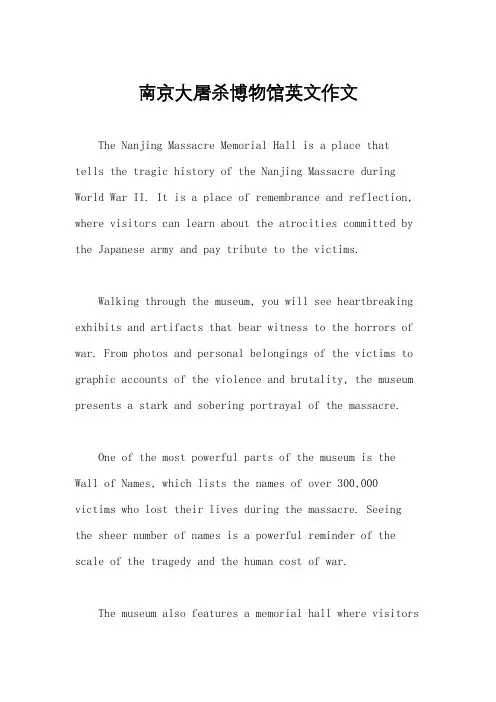 南京大屠杀博物馆英文作文

The Nanjing Massacre Memorial Hall is a place that tells the tragic history of the Nanjing Massacre during World War II. It is a place of remembrance and reflection, where visitors can learn about the atrocities committed by the Japanese army and pay tribute to the victims.

Walking through the museum, you will see heartbreaking exhibits and artifacts that bear witness to the horrors of war. From photos and personal belongings of the victims to graphic accounts of the violence and brutality, the museum presents a stark and sobering portrayal of the massacre.

One of the most powerful parts of the museum is the Wall of Names, which lists the names of over 300,000 victims who lost their lives during the massacre. Seeing the sheer number of names is a powerful reminder of the scale of the tragedy and the human cost of war.

The museum also features a memorial hall where visitors